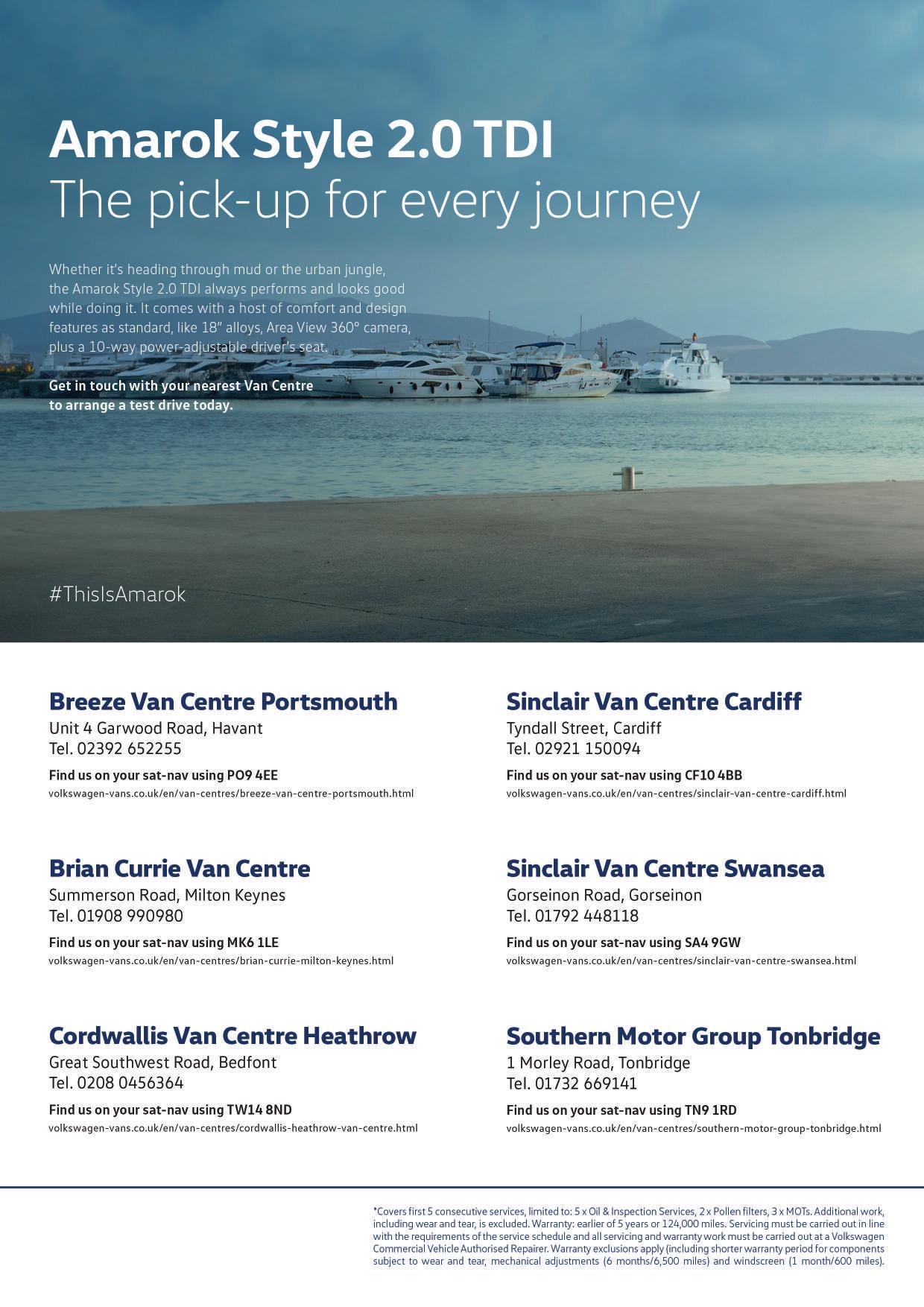 Amarok Style 2.0 TDI
The pick-up for every journey

Whether it's heading through mud or the urban jungle, the Amarok Style 2.0 TDI always performs and looks good while doing it. It comes with a host of comfort and design features as standard, like 18" alloys, Area View 360° camera, plus a 10-way power-adjustable driver's seat.

Get in touch with your nearest Van Centre to arrange a test drive today.

#ThisIsAmarok

Breeze Van Centre Portsmouth
Unit 4 Garwood Road, Havant
Tel. 02392 652255
Find us on your sat-nav using PO9 4EE
volkswagen-vans.co.uk/en/van-centres/breeze-van-centre-portsmouth.html

Brian Currie Van Centre
Summerson Road, Milton Keynes
Tel. 01908 990980
Find us on your sat-nav using MK6 1LE
volkswagen-vans.co.uk/en/van-centres/brian-currie-milton-keynes.html

Cordwallis Van Centre Heathrow
Great Southwest Road, Bedfont
Tel. 0208 0456364
Find us on your sat-nav using TW14 8ND
volkswagen-vans.co.uk/en/van-centres/cordwallis-heathrow-van-centre.html

Sinclair Van Centre Cardiff
Tyndall Street, Cardiff
Tel. 02921 150094
Find us on your sat-nav using CF10 4BB
volkswagen-vans.co.uk/en/van-centres/sinclair-van-centre-cardiff.html

Sinclair Van Centre Swansea
Gorseinon Road, Gorseinon
Tel. 01792 448118
Find us on your sat-nav using SA4 9GW
volkswagen-vans.co.uk/en/van-centres/sinclair-van-centre-swansea.html

Southern Motor Group Tonbridge
1 Morley Road, Tonbridge
Tel. 01732 669141
Find us on your sat-nav using TN9 1RD
volkswagen-vans.co.uk/en/van-centres/southern-motor-group-tonbridge.html

*Covers first 5 consecutive services, limited to: 5 x Oil & Inspection Services, 2 x Pollen filters, 3 x MOTs. Additional work, including wear and tear, is excluded. Warranty: earlier of 5 years or 124,000 miles. Servicing must be carried out in line with the requirements of the service schedule and all servicing and warranty work must be carried out at a Volkswagen Commercial Vehicle Authorised Repairer. Warranty exclusions apply (including shorter warranty period for components subject to wear and tear, mechanical adjustments (6 months/6,500 miles) and windscreen (1 month/600 miles).